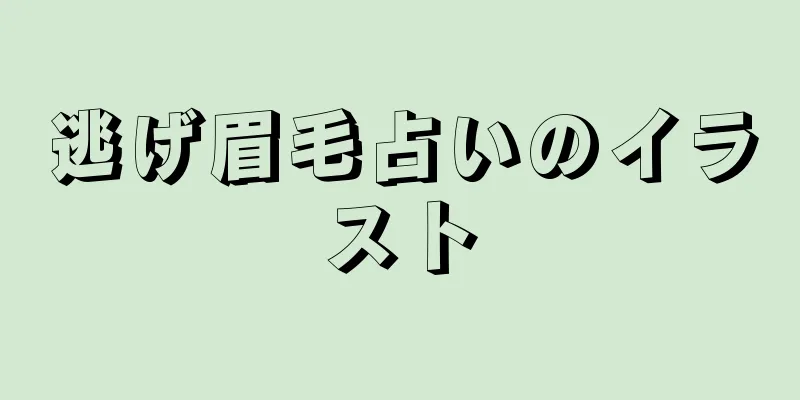 逃げ眉毛占いのイラスト